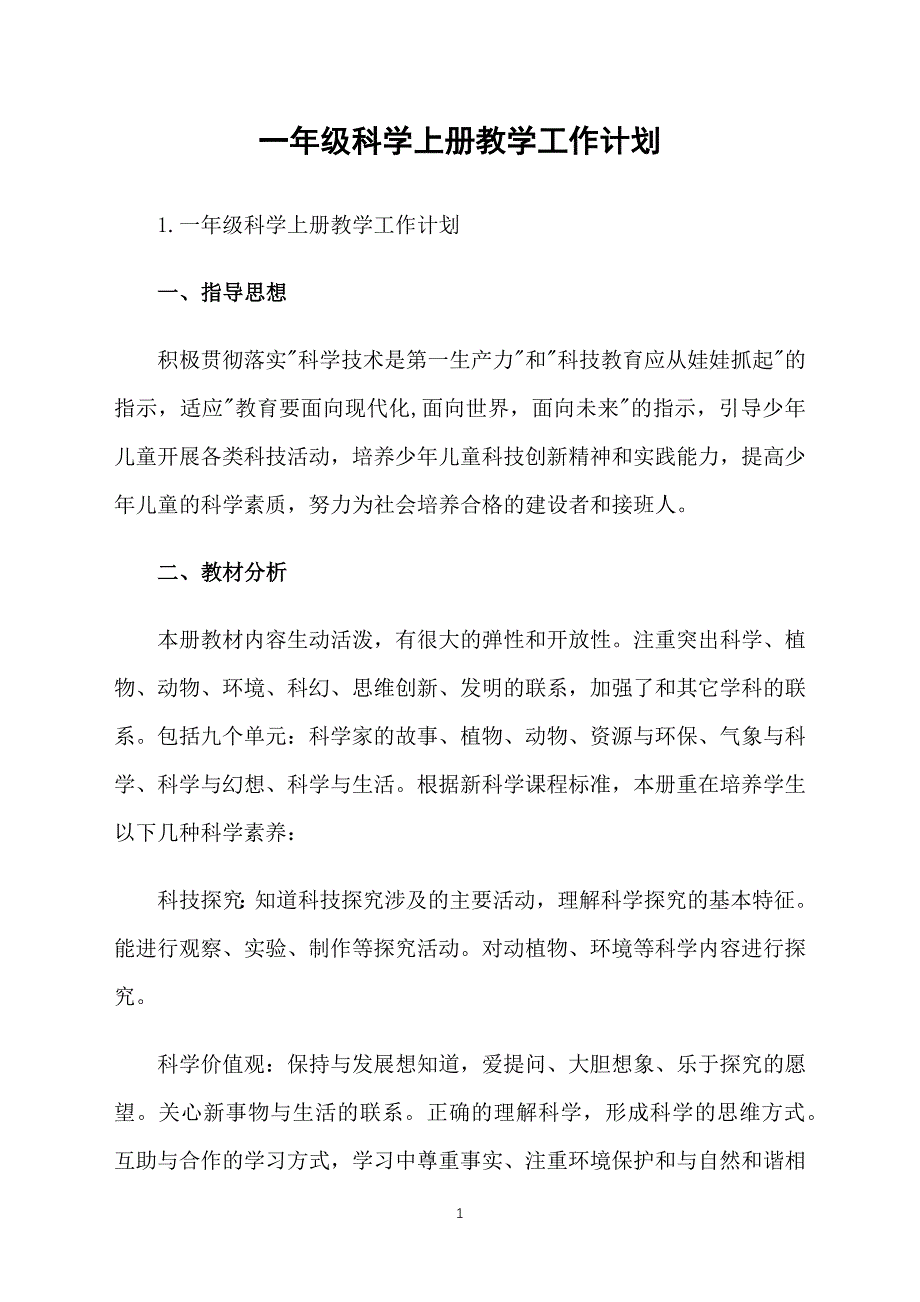 一年级科学上册教学工作计划

1. 一年级科学上册教学工作计划

一、指导思想

积极贯彻落实"科学技术是第一生产力"和"科技教育应从娃娃抓起"的指示，适应"教育要面向现代化,面向世界，面向未来"的指示，引导少年儿童开展各类科技活动，培养少年儿童科技创新精神和实践能力，提高少年儿童的科学素质，努力为社会培养合格的建设者和接班人。

二、教材分析

本册教材内容生动活泼，有很大的弹性和开放性。注重突出科学、植物、动物、环境、科幻、思维创新、发明的联系，加强了和其它学科的联系。包括九个单元：科学家的故事、植物、动物、资源与环保、气象与科学、科学与幻想、科学与生活。根据新科学课程标准，本册重在培养学生以下几种科学素养：

科技探究: 知道科技探究涉及的主要活动，理解科学探究的基本特征。能进行观察、实验、制作等探究活动。对动植物、环境等科学内容进行探究。

科学价值观：保持与发展想知道，爱提问、大胆想象、乐于探究的愿望。关心新事物与生活的联系。正确的理解科学，形成科学的思维方式。互助与合作的学习方式，学习中尊重事实、注重环境保护和与自然和谐相

1